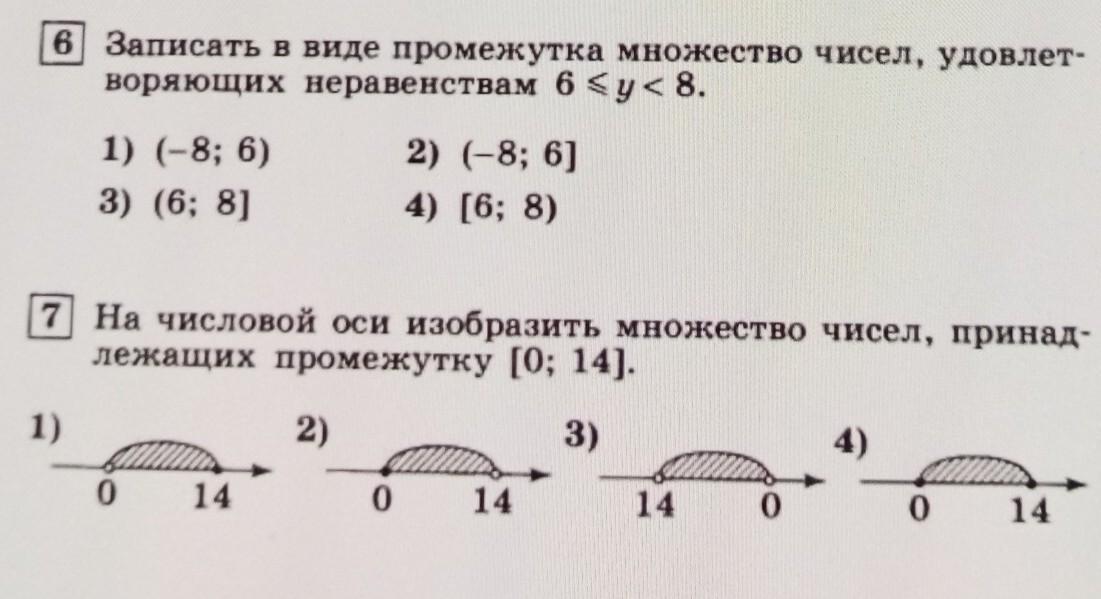 6 Записать в виде промежутка множество чисел, удовлетворяющих неравенствам $6 \leqslant y < 8$.

1) $(-8; 6)$
2) $(-8; 6]$
3) $(6; 8]$
4) $[6; 8)$

7 На числовой оси изобразить множество чисел, принадлежащих промежутку $[0; 14]$.

1) 0 14
2) 0 14
3) 14 0
4) 0 14